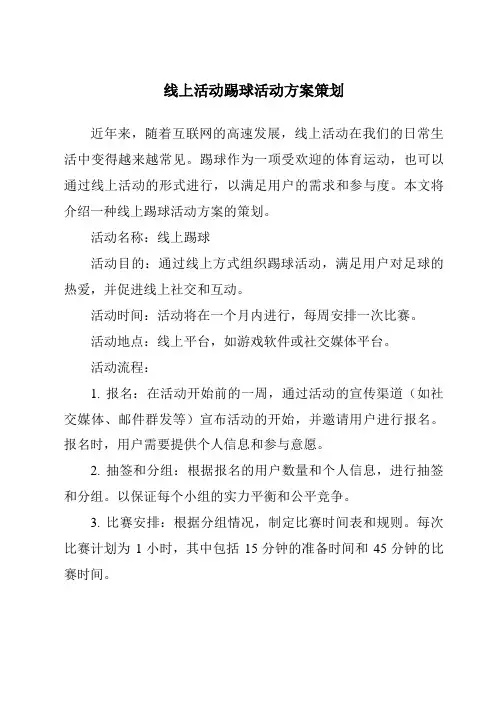 线上活动踢球活动方案策划

近年来，随着互联网的高速发展，线上活动在我们的日常生活中变得越来越常见。踢球作为一项受欢迎的体育运动，也可以通过线上活动的形式进行，以满足用户的需求和参与度。本文将介绍一种线上踢球活动方案的策划。

活动名称：线上踢球

活动目的：通过线上方式组织踢球活动，满足用户对足球的热爱，并促进线上社交和互动。

活动时间：活动将在一个月内进行，每周安排一次比赛。

活动地点：线上平台，如游戏软件或社交媒体平台。

活动流程：

1. 报名：在活动开始前的一周，通过活动的宣传渠道（如社交媒体、邮件群发等）宣布活动的开始，并邀请用户进行报名。报名时，用户需要提供个人信息和参与意愿。

2. 抽签和分组：根据报名的用户数量和个人信息，进行抽签和分组。以保证每个小组的实力平衡和公平竞争。

3. 比赛安排：根据分组情况，制定比赛时间表和规则。每次比赛计划为 1 小时，其中包括 15 分钟的准备时间和 45 分钟的比赛时间。